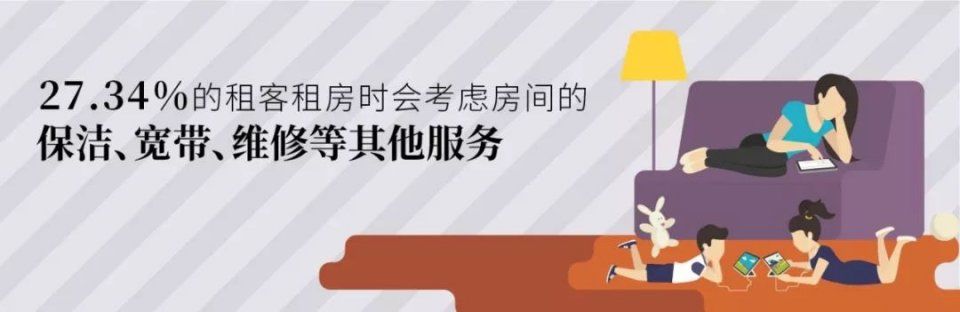 27.34%的租客租房时会考虑房间的
保洁、宽带、维修等其他服务